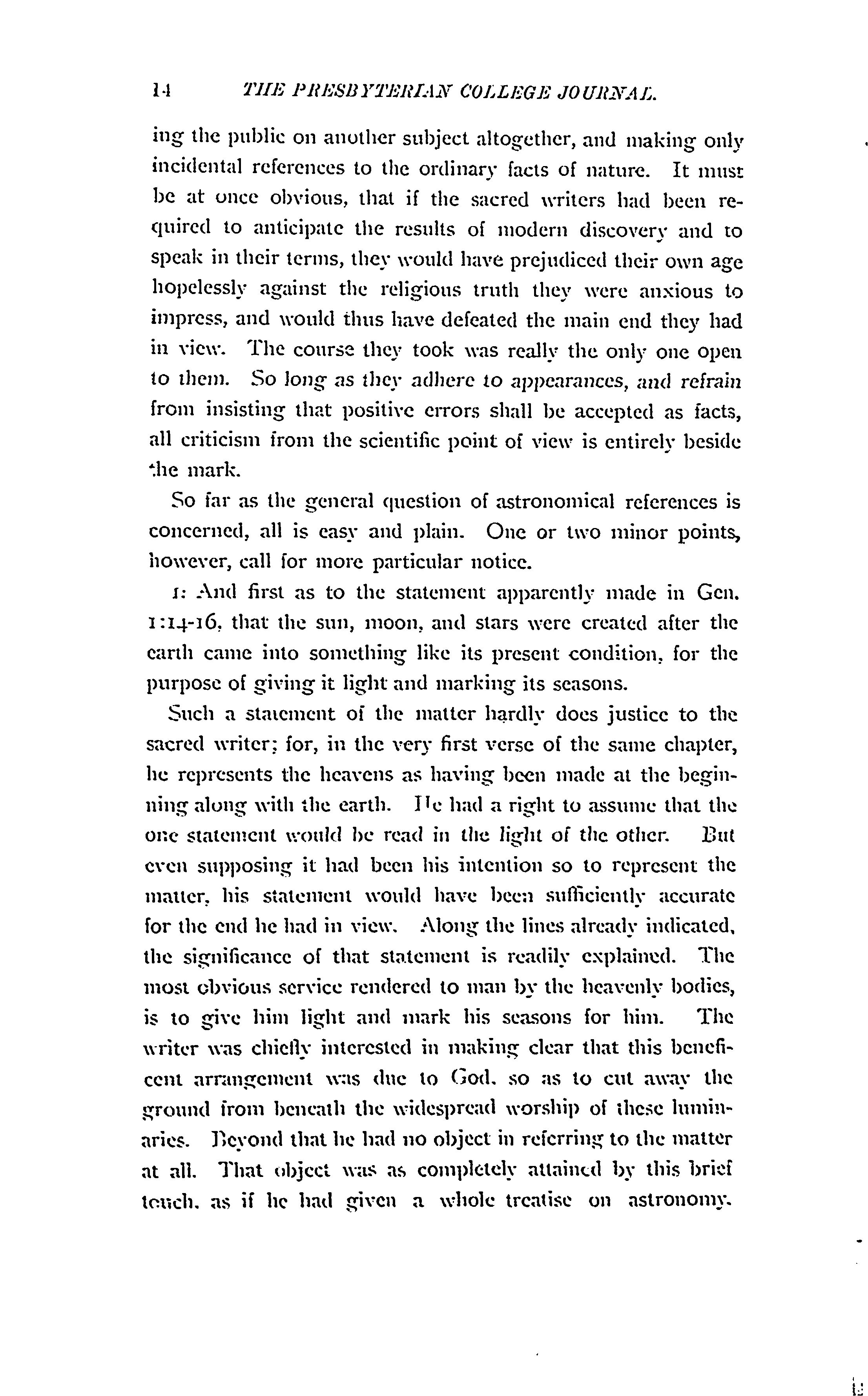 14 THE PRESBYTERIAN COLLEGE JOURNAL.

ing the public on another subject altogether, and making only incidental references to the ordinary facts of nature. It must be at once obvious, that if the sacred writers had been required to anticipate the results of modern discovery and to speak in their terms, they would have prejudiced their own age hopelessly against the religious truth they were anxious to impress, and would thus have defeated the main end they had in view. The course they took was really the only one open to them. So long as they adhere to appearances, and refrain from insisting that positive errors shall be accepted as facts, all criticism from the scientific point of view is entirely beside the mark.

So far as the general question of astronomical references is concerned, all is easy and plain. One or two minor points, however, call for more particular notice.

1: And first as to the statement apparently made in Gen. 1:14-16, that the sun, moon, and stars were created after the earth came into something like its present condition, for the purpose of giving it light and marking its seasons.

Such a statement of the matter hardly does justice to the sacred writer; for, in the very first verse of the same chapter, he represents the heavens as having been made at the beginning along with the earth. He had a right to assume that the one statement would be read in the light of the other. But even supposing it had been his intention so to represent the matter, his statement would have been sufficiently accurate for the end he had in view. Along the lines already indicated, the significance of that statement is readily explained. The most obvious service rendered to man by the heavenly bodies, is to give him light and mark his seasons for him. The writer was chiefly interested in making clear that this beneficent arrangement was due to God, so as to cut away the ground from beneath the widespread worship of these luminaries. Beyond that he had no object in referring to the matter at all. That object was as completely attained by this brief touch, as if he had given a whole treatise on astronomy.